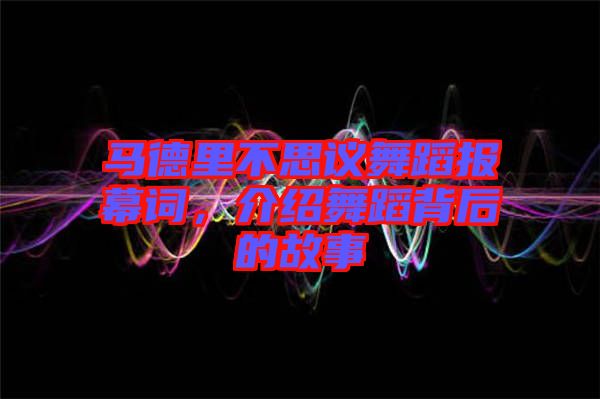 马德里不思议舞蹈报幕词，介绍舞蹈背后的故事